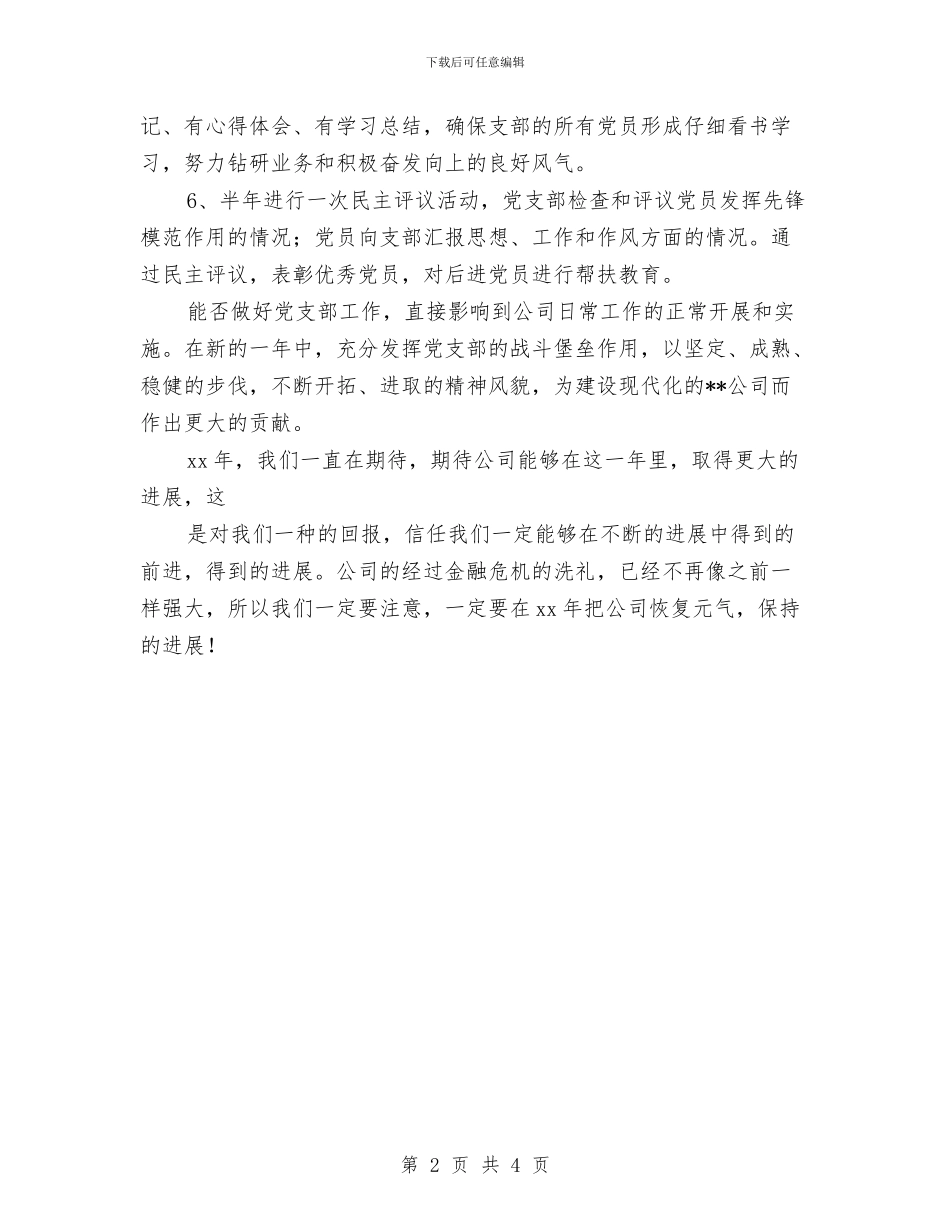 下载后可任意编辑

记、有心得体会、有学习总结，确保支部的所有党员形成仔细看书学习，努力钻研业务和积极奋发向上的良好风气。

6、半年进行一次民主评议活动，党支部检查和评议党员发挥先锋模范作用的情况；党员向支部汇报思想、工作和作风方面的情况。通过民主评议，表彰优秀党员，对后进党员进行帮扶教育。

能否做好党支部工作，直接影响到公司日常工作的正常开展和实施。在新的一年中，充分发挥党支部的战斗堡垒作用，以坚定、成熟、稳健的步伐，不断开拓、进取的精神风貌，为建设现代化的**公司而作出更大的贡献。

xx 年，我们一直在期待，期待公司能够在这一年里，取得更大的进展，这

是对我们一种的回报，信任我们一定能够在不断的进展中得到的前进，得到的进展。公司的经过金融危机的洗礼，已经不再像之前一样强大，所以我们一定要注意，一定要在 xx 年把公司恢复元气，保持的进展！

第 2 页 共 4 页